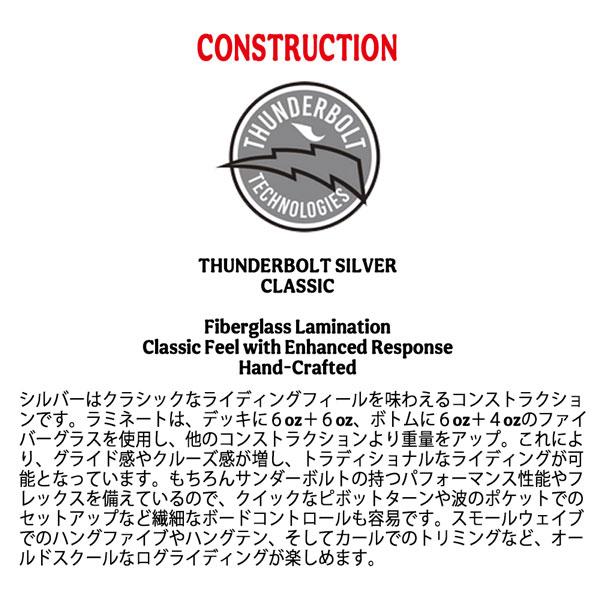 CONSTRUCTION

THUNDERBOLT TECHNOLOGIES

THUNDERBOLT SILVER
CLASSIC

Fiberglass Lamination
Classic Feel with Enhanced Response
Hand-Crafted

シルバーはクラシックなライディングフィールを味わえるコンストラクションです。ラミネートは、デッキに６oz＋６oz、ボトムに６oz＋４ozのファイバーグラスを使用し、他のコンストラクションより重量をアップ。これにより、グライド感やクルーズ感が増し、トラディショナルなライディングが可能となっています。もちろんサンダーボルトの持つパフォーマンス性能やフレックスを備えているので、クイックなピボットターンや波のポケットでのセットアップなど繊細なボードコントロールも容易です。スモールウェイブでのハングファイブやハングテン、そしてカールでのトリミングなど、オールドスクールなログライディングが楽しめます。